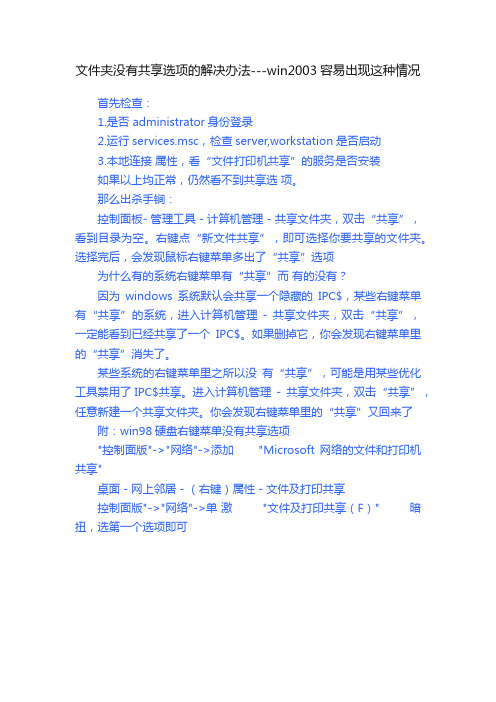 文件夹没有共享选项的解决办法---win2003 容易出现这种情况

首先检查：

1.是否 administrator 身份登录

2.运行 services.msc，检查 server,workstation 是否启动

3.本地连接 属性，看“文件打印机共享”的服务是否安装

如果以上均正常，仍然看不到共享选 项。

那么出杀手锏：

控制面板- 管理工具 - 计算机管理 - 共享文件夹，双击“共享”，看到目录为空。右键点“新文件共享”，即可选择你要共享的文件夹。选择完后，会发现鼠标右键菜单多出了“共享”选项

为什么有的系统右键菜单有“共享”而 有的没有？

因为 windows 系统默认会共享一个隐藏的 IPC$，某些右键菜单有“共享”的系统，进入计算机管理 - 共享文件夹，双击“共享”，一定能看到已经共享了一个 IPC$。如果删掉它，你会发现右键菜单里的“共享”消失了。

某些系统的右键菜单里之所以没 有“共享”，可能是用某些优化工具禁用了 IPC$共享。进入计算机管理 - 共享文件夹，双击“共享”，任意新建一个共享文件夹。你会发现右键菜单里的“共享”又回来了

附：win98 硬盘右键菜单没有共享选项

"控制面版"->"网络"->添加 "Microsoft 网络的文件和打印机共享"

桌面 - 网上邻居 - （右键）属性 - 文件及打印共享

控制面版"->"网络"->单 激 "文件及打印共享（F）" 暗扭，选第一个选项即可